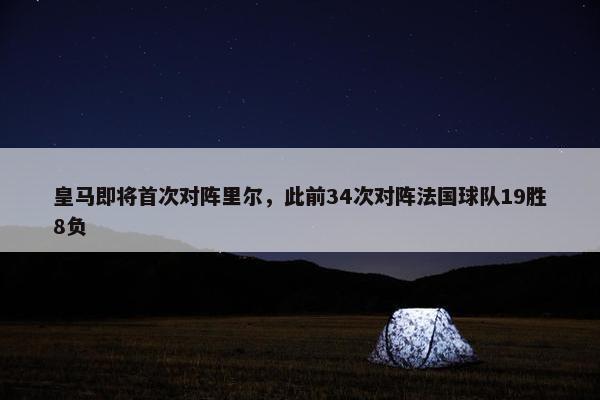 皇马即将首次对阵里尔，此前34次对阵法国球队19胜8负